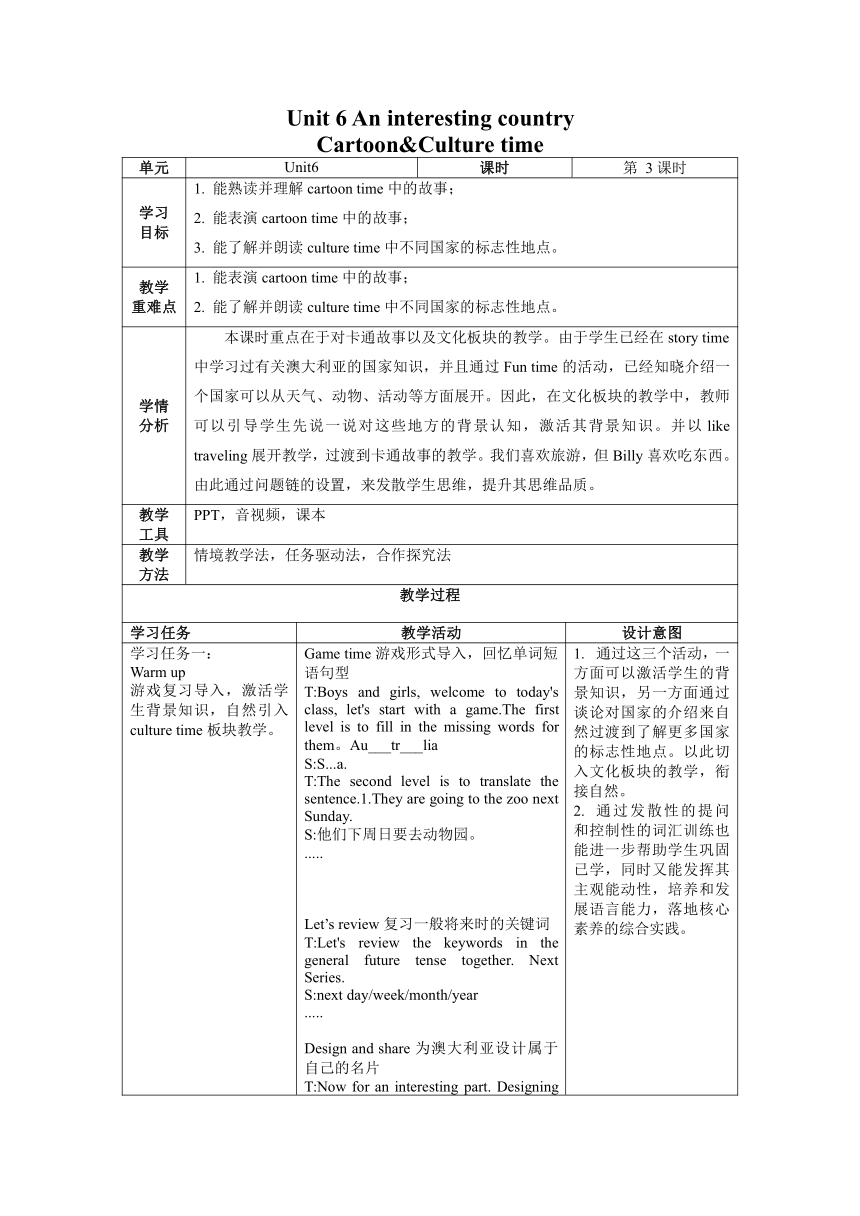 Unit 6 An interesting country
Cartoon&Culture time

| 单元 | Unit6 | 课时 | 第 3 课时 |
|---|---|---|---|
| 学习目标 | 1. 能熟读并理解 cartoon time 中的故事；<br>2. 能表演 cartoon time 中的故事；<br>3. 能了解并朗读 culture time 中不同国家的标志性地点。 | | |
| 教学重难点 | 1. 能表演 cartoon time 中的故事；<br>2. 能了解并朗读 culture time 中不同国家的标志性地点。 | | |
| 学情分析 | 本课时重点在于对卡通故事以及文化板块的教学。由于学生已经在 story time 中学习过有关澳大利亚的国家知识，并且通过 Fun time 的活动，已经知晓介绍一个国家可以从天气、动物、活动等方面展开。因此，在文化板块的教学中，教师可以引导学生先说一说对这些地方的背景认知，激活其背景知识。并以 like traveling 展开教学，过渡到卡通故事的教学。我们喜欢旅游，但 Billy 喜欢吃东西。由此通过问题链的设置，来发散学生思维，提升其思维品质。 | | |
| 教学工具 | PPT，音视频，课本 | | |
| 教学方法 | 情境教学法，任务驱动法，合作探究法 | | |

教学过程

| 学习任务 | 教学活动 | 设计意图 |
|---|---|---|
| 学习任务一：<br>Warm up<br>游戏复习导入，激活学生背景知识，自然引入 culture time 板块教学。 | Game time 游戏形式导入，回忆单词短语句型<br>T:Boys and girls, welcome to today's class, let's start with a game.The first level is to fill in the missing words for them。Au___tr___lia<br>S:S...a.<br>T:The second level is to translate the sentence.1.They are going to the zoo next Sunday.<br>S:他们下周日要去动物园。<br>.....<br><br>Let's review 复习一般将来时的关键词<br>T:Let's review the keywords in the general future tense together. Next Series.<br>S:next day/week/month/year<br>.....<br><br>Design and share 为澳大利亚设计属于自己的名片<br>T:Now for an interesting part. Designing | 1. 通过这三个活动，一方面可以激活学生的背景知识，另一方面通过谈论对国家的介绍来自然过渡到了解更多国家的标志性地点。以此切入文化板块的教学，衔接自然。<br>2. 通过发散性的提问和控制性的词汇训练也能进一步帮助学生巩固已学，同时又能发挥其主观能动性，培养和发展语言能力，落地核心素养的综合实践。 |